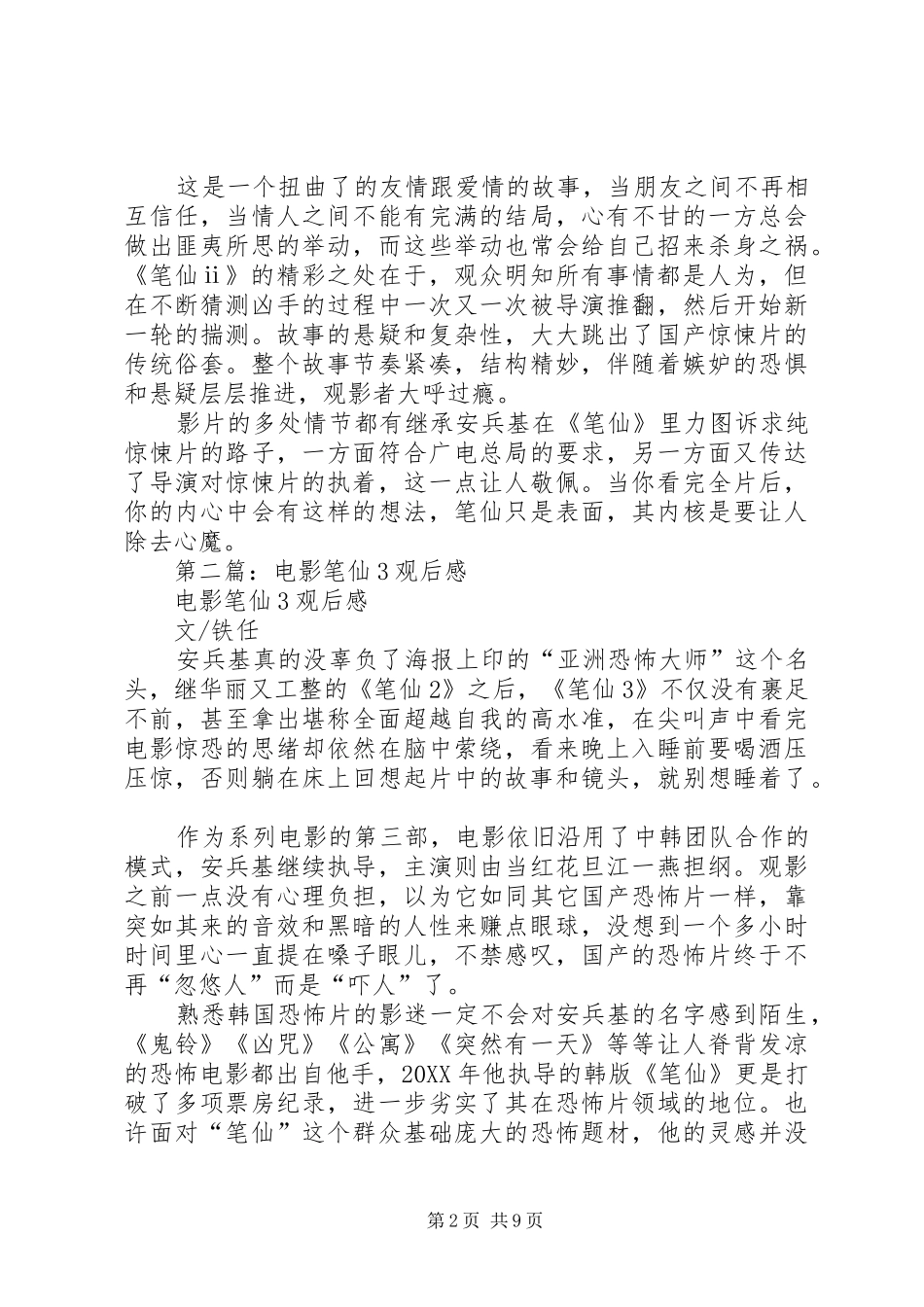 这是一个扭曲了的友情跟爱情的故事，当朋友之间不再相互信任，当情人之间不能有完满的结局，心有不甘的一方总会做出匪夷所思的举动，而这些举动也常会给自己招来杀身之祸。《笔仙ii》的精彩之处在于，观众明知所有事情都是人为，但在不断猜测凶手的过程中一次又一次被导演推翻，然后开始新一轮的揣测。故事的悬疑和复杂性，大大跳出了国产惊悚片的传统俗套。整个故事节奏紧凑，结构精妙，伴随着嫉妒的恐惧和悬疑层层推进，观影者大呼过瘾。

影片的多处情节都有继承安兵基在《笔仙》里力图诉求纯惊悚片的路子，一方面符合广电总局的要求，另一方面又传达了导演对惊悚片的执着，这一点让人敬佩。当你看完全片后，你的内心中会有这样的想法，笔仙只是表面，其内核是要让人除去心魔。

第二篇：电影笔仙3观后感

电影笔仙3观后感

文/铁任

安兵基真的没辜负了海报上印的“亚洲恐怖大师”这个名头，继华丽又工整的《笔仙2》之后，《笔仙3》不仅没有裹足不前，甚至拿出堪称全面超越自我的高水准，在尖叫声中看完电影惊恐的思绪却依然在脑中萦绕，看来晚上入睡前要喝酒压压惊，否则躺在床上回想起片中的故事和镜头，就别想睡着了。

作为系列电影的第三部，电影依旧沿用了中韩团队合作的模式，安兵基继续执导，主演则由当红花旦江一燕担纲。观影之前一点没有心理负担，以为它如同其它国产恐怖片一样，靠突如其来的音效和黑暗的人性来赚点眼球，没想到一个多小时时间里心一直提在嗓子眼儿，不禁感叹，国产的恐怖片终于不再“忽悠人”而是“吓人”了。

熟悉韩国恐怖片的影迷一定不会对安兵基的名字感到陌生，《鬼铃》《凶咒》《公寓》《突然有一天》等等让人脊背发凉的恐怖电影都出自他手，20XX年他执导的韩版《笔仙》更是打破了多项票房纪录，进一步夯实了其在恐怖片领域的地位。也许面对“笔仙”这个群众基础庞大的恐怖题材，他的灵感并没

第2页 共9页